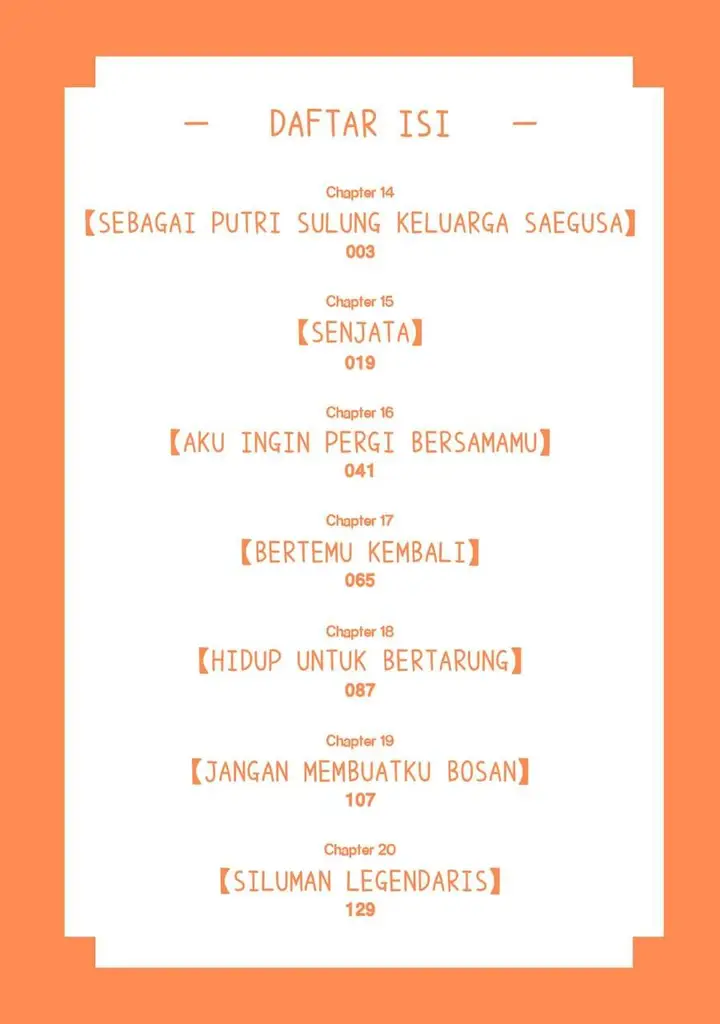 — DAFTAR ISI —

Chapter 14
【SEBAGAI PUTRI SULUNG KELUARGA SAEGUSA】
003

Chapter 15
【SENJATA】
019

Chapter 16
【AKU INGIN PERGI BERSAMAMU】
041

Chapter 17
【BERTEMU KEMBALI】
065

Chapter 18
【HIDUP UNTUK BERTARUNG】
087

Chapter 19
【JANGAN MEMBUATKU BOSAN】
107

Chapter 20
【SILUMAN LEGENDARIS】
129